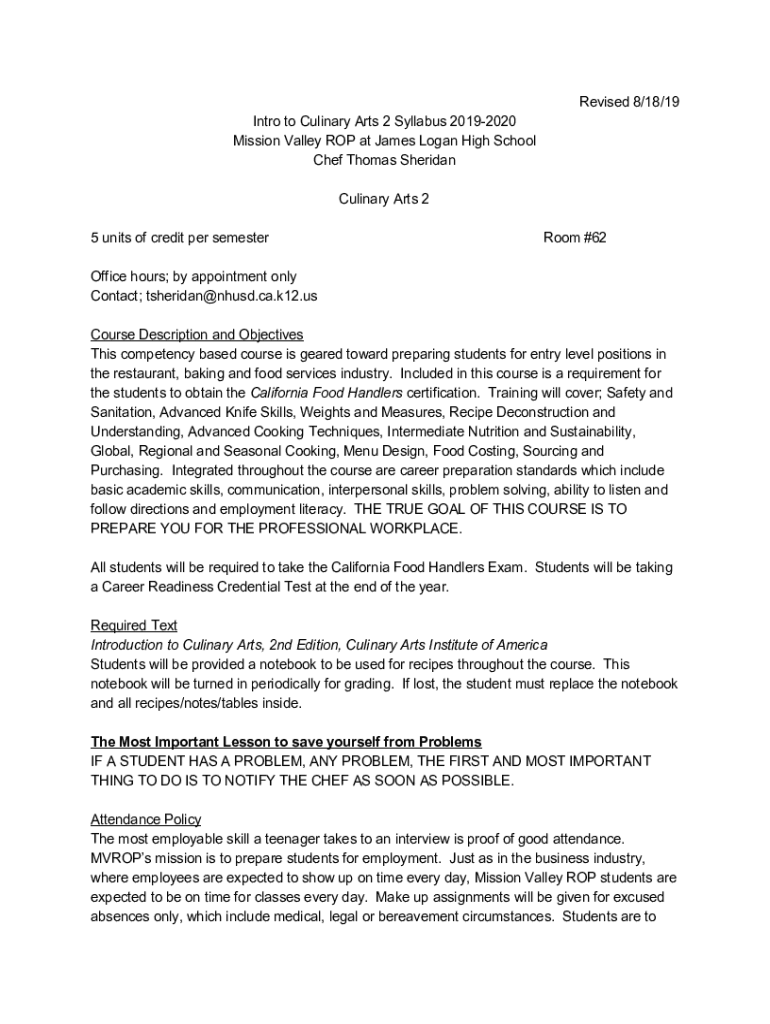 Revised 8/18/19

Intro to Culinary Arts 2 Syllabus 2019-2020
Mission Valley ROP at James Logan High School
Chef Thomas Sheridan

Culinary Arts 2

5 units of credit per semester

Room #62

Office hours; by appointment only
Contact; tsheridan@nhusd.ca.k12.us

Course Description and Objectives
This competency based course is geared toward preparing students for entry level positions in the restaurant, baking and food services industry. Included in this course is a requirement for the students to obtain the California Food Handlers certification. Training will cover; Safety and Sanitation, Advanced Knife Skills, Weights and Measures, Recipe Deconstruction and Understanding, Advanced Cooking Techniques, Intermediate Nutrition and Sustainability, Global, Regional and Seasonal Cooking, Menu Design, Food Costing, Sourcing and Purchasing. Integrated throughout the course are career preparation standards which include basic academic skills, communication, interpersonal skills, problem solving, ability to listen and follow directions and employment literacy. THE TRUE GOAL OF THIS COURSE IS TO PREPARE YOU FOR THE PROFESSIONAL WORKPLACE.

All students will be required to take the California Food Handlers Exam. Students will be taking a Career Readiness Credential Test at the end of the year.

Required Text
Introduction to Culinary Arts, 2nd Edition, Culinary Arts Institute of America
Students will be provided a notebook to be used for recipes throughout the course. This notebook will be turned in periodically for grading. If lost, the student must replace the notebook and all recipes/notes/tables inside.

The Most Important Lesson to save yourself from Problems
IF A STUDENT HAS A PROBLEM, ANY PROBLEM, THE FIRST AND MOST IMPORTANT THING TO DO IS TO NOTIFY THE CHEF AS SOON AS POSSIBLE.

Attendance Policy
The most employable skill a teenager takes to an interview is proof of good attendance. MVROP's mission is to prepare students for employment. Just as in the business industry, where employees are expected to show up on time every day, Mission Valley ROP students are expected to be on time for classes every day. Make up assignments will be given for excused absences only, which include medical, legal or bereavement circumstances. Students are to